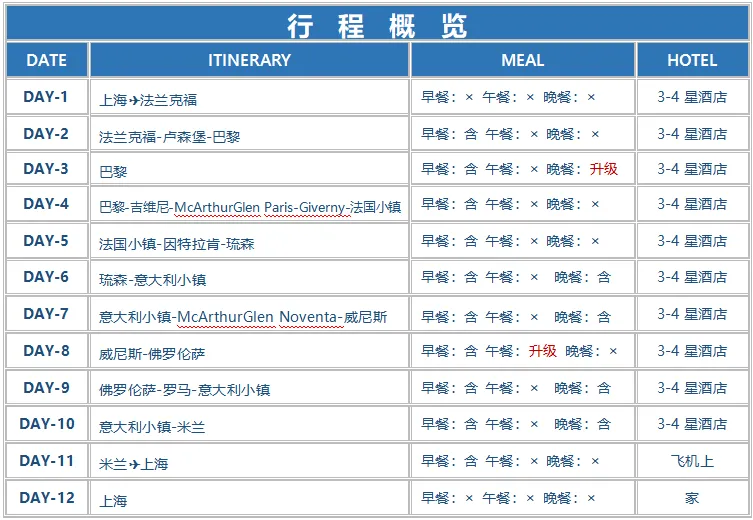 行 程 概 览

| DATE | ITINERARY | MEAL | HOTEL |
|---|---|---|---|
| DAY-1 | 上海✈法兰克福 | 早餐：× 午餐：× 晚餐：× | 3-4 星酒店 |
| DAY-2 | 法兰克福-卢森堡-巴黎 | 早餐：含 午餐：× 晚餐：× | 3-4 星酒店 |
| DAY-3 | 巴黎 | 早餐：含 午餐：× 晚餐：升级 | 3-4 星酒店 |
| DAY-4 | 巴黎-吉维尼-McArthurGlen Paris-Giverny-法国小镇 | 早餐：含 午餐：× 晚餐：× | 3-4 星酒店 |
| DAY-5 | 法国小镇-因特拉肯-琉森 | 早餐：含 午餐：× 晚餐：× | 3-4 星酒店 |
| DAY-6 | 琉森-意大利小镇 | 早餐：含 午餐：× 晚餐：含 | 3-4 星酒店 |
| DAY-7 | 意大利小镇-McArthurGlen Noventa-威尼斯 | 早餐：含 午餐：× 晚餐：含 | 3-4 星酒店 |
| DAY-8 | 威尼斯-佛罗伦萨 | 早餐：含 午餐：升级 晚餐：× | 3-4 星酒店 |
| DAY-9 | 佛罗伦萨-罗马-意大利小镇 | 早餐：含 午餐：× 晚餐：含 | 3-4 星酒店 |
| DAY-10 | 意大利小镇-米兰 | 早餐：含 午餐：× 晚餐：含 | 3-4 星酒店 |
| DAY-11 | 米兰✈上海 | 早餐：含 午餐：× 晚餐：× | 飞机上 |
| DAY-12 | 上海 | 早餐：× 午餐：× 晚餐：× | 家 |